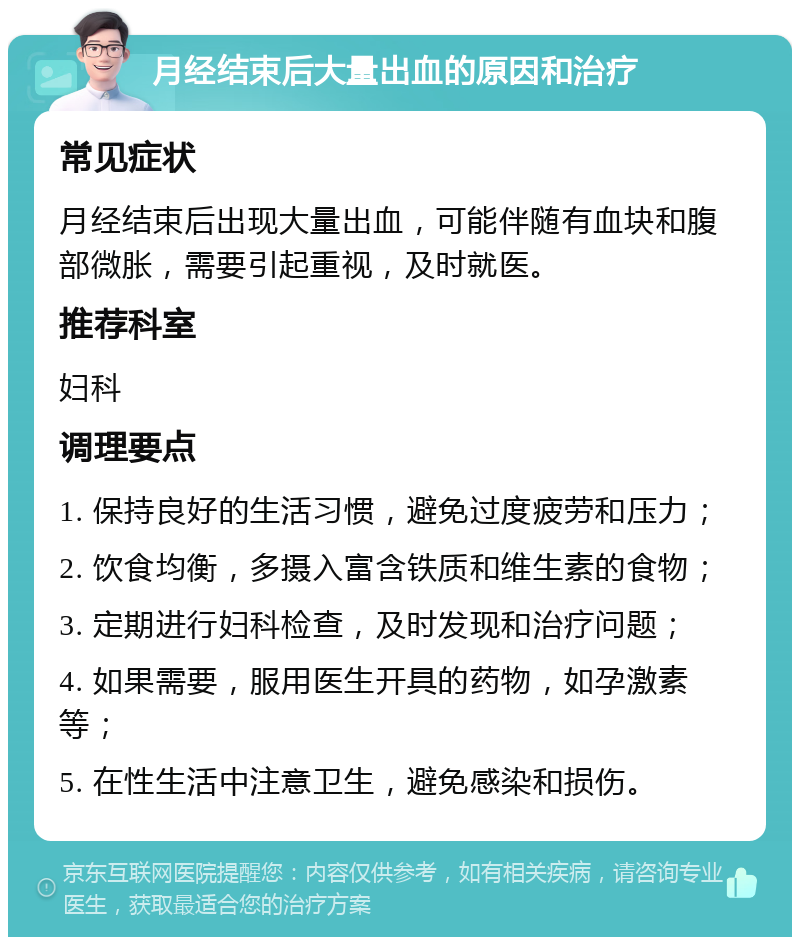 月经结束后大量出血的原因和治疗

常见症状

月经结束后出现大量出血，可能伴随有血块和腹部微胀，需要引起重视，及时就医。

推荐科室

妇科

调理要点

1. 保持良好的生活习惯，避免过度疲劳和压力；

2. 饮食均衡，多摄入富含铁质和维生素的食物；

3. 定期进行妇科检查，及时发现和治疗问题；

4. 如果需要，服用医生开具的药物，如孕激素等；

5. 在性生活中注意卫生，避免感染和损伤。

京东互联网医院提醒您：内容仅供参考，如有相关疾病，请咨询专业医生，获取最适合您的治疗方案